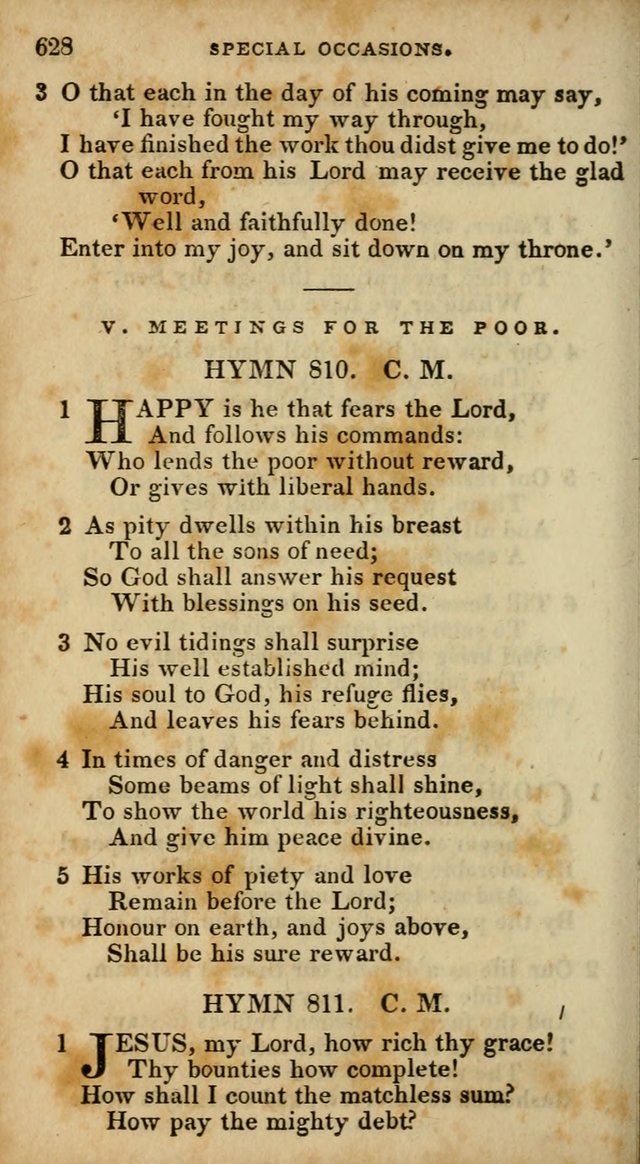 628 SPECIAL OCCASIONS.

3 O that each in the day of his coming may say,
'I have fought my way through,
I have finished the work thou didst give me to do!'
O that each from his Lord may receive the glad word,
'Well and faithfully done!
Enter into my joy, and sit down on my throne.'

V. MEETINGS FOR THE POOR.

HYMN 810. C. M.

1 HAPPY is he that fears the Lord,
And follows his commands:
Who lends the poor without reward,
Or gives with liberal hands.

2 As pity dwells within his breast
To all the sons of need;
So God shall answer his request
With blessings on his seed.

3 No evil tidings shall surprise
His well established mind;
His soul to God, his refuge flies,
And leaves his fears behind.

4 In times of danger and distress
Some beams of light shall shine,
To show the world his righteousness,
And give him peace divine.

5 His works of piety and love
Remain before the Lord;
Honour on earth, and joys above,
Shall be his sure reward.

HYMN 811. C. M.

1 JESUS, my Lord, how rich thy grace!
Thy bounties how complete!
How shall I count the matchless sum?
How pay the mighty debt?